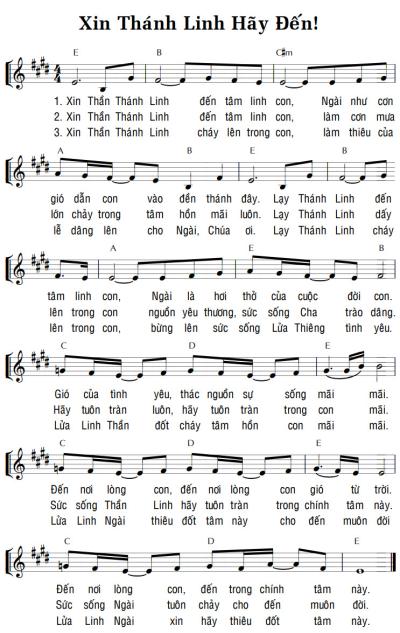 Xin Thánh Linh Hãy Đến!

E B C#m

1. Xin Thần Thánh Linh đến tâm linh con, Ngài như cơn
2. Xin Thần Thánh Linh đến tâm linh con, làm cơn mưa
3. Xin Thần Thánh Linh cháy lên trong con, làm thiêu của

A B E B

gió dẫn con vào đến thánh đây. Lạy Thánh Linh đến
lớn chảy trong tâm hồn mãi luôn. Lạy Thánh Linh dấy
lễ dâng lên cho Ngài, Chúa ơi. Lạy Thánh Linh cháy

A E B

tâm linh con, Ngài là hơi thở của cuộc đời con.
lên trong con nguồn yêu thương, sức sống Cha trào dâng.
lên trong con, bừng lên sức sống Lửa Thiêng tình yêu.

C D E

Gió của tình yêu, thác nguồn sự sống mãi mãi.
Hãy tuôn tràn luôn, hãy tuôn tràn trong con mãi.
Lửa Linh Thần đốt cháy tâm hồn con mãi mãi.

C D E

Đến nơi lòng con, đến nơi lòng con gió từ trời.
Sức sống Thần Linh hãy tuôn tràn trong chính tâm này.
Lửa Linh Ngài thiêu đốt tâm này cho đến muôn đời

C D E

Đến nơi lòng con, đến trong chính tâm này.
Sức sống Ngài tuôn chảy cho đến muôn đời.
Lửa Linh Ngài xin hãy thiêu đốt tâm này.